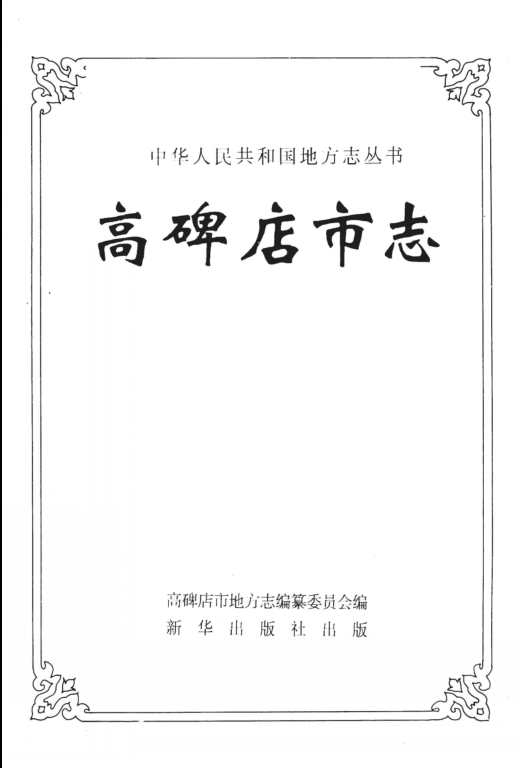 中华人民共和国地方志丛书

高碑店市志

高碑店市地方志编纂委员会编
新华出版社出版